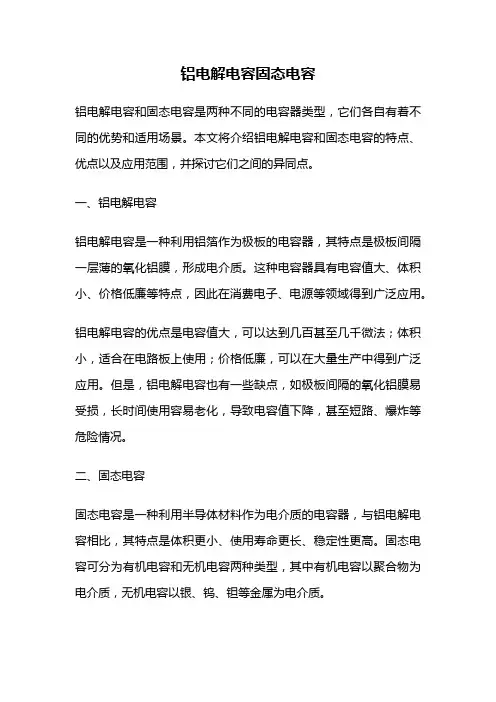 铝电解电容固态电容

铝电解电容和固态电容是两种不同的电容器类型，它们各自有着不同的优势和适用场景。本文将介绍铝电解电容和固态电容的特点、优点以及应用范围，并探讨它们之间的异同点。

一、铝电解电容

铝电解电容是一种利用铝箔作为极板的电容器，其特点是极板间隔一层薄的氧化铝膜，形成电介质。这种电容器具有电容值大、体积小、价格低廉等特点，因此在消费电子、电源等领域得到广泛应用。

铝电解电容的优点是电容值大，可以达到几百甚至几千微法；体积小，适合在电路板上使用；价格低廉，可以在大量生产中得到广泛应用。但是，铝电解电容也有一些缺点，如极板间隔的氧化铝膜易受损，长时间使用容易老化，导致电容值下降，甚至短路、爆炸等危险情况。

二、固态电容

固态电容是一种利用半导体材料作为电介质的电容器，与铝电解电容相比，其特点是体积更小、使用寿命更长、稳定性更高。固态电容可分为有机电容和无机电容两种类型，其中有机电容以聚合物为电介质，无机电容以银、钨、钽等金属为电介质。